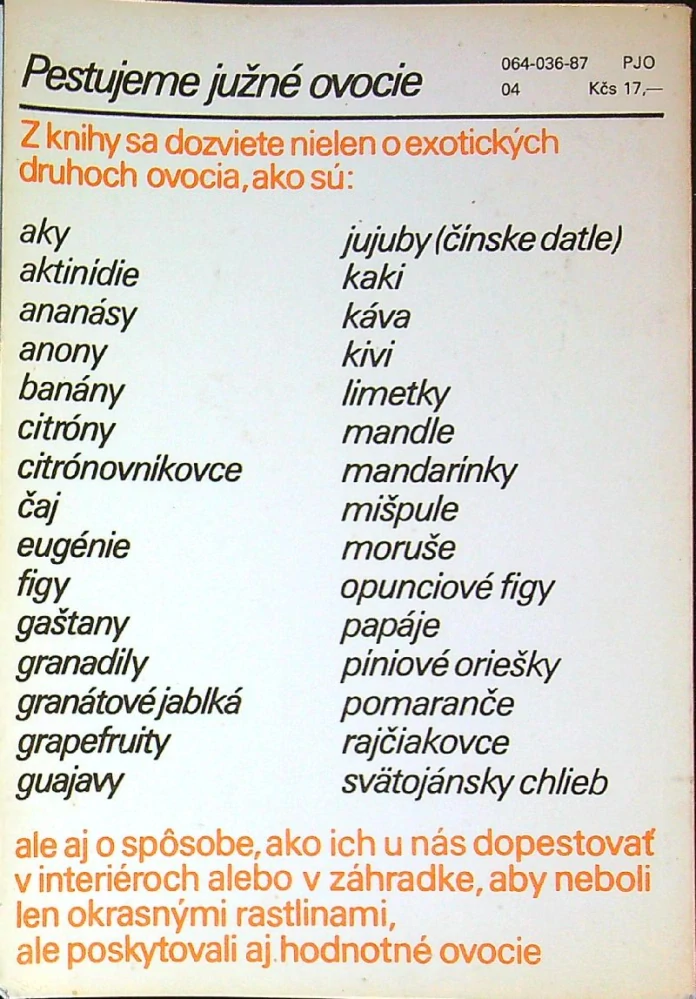 Pestujeme južné ovocie

064-036-87 PJO
04 Kčs 17,—

Z knihy sa dozviete nielen o exotických druhoch ovocia, ako sú:

aky
aktinídie
ananásy
anony
banány
citróny
citrónovníkovce
čaj
eugénie
figy
gaštany
granadily
granátové jablká
grapefruity
guajavy

jujuby (čínske datle)
kaki
káva
kivi
limetky
mandle
mandarínky
mišpule
moruše
opunciové figy
papáje
píniové oriešky
pomaranče
rajčiakovce
svätojánsky chlieb

ale aj o spôsobe, ako ich u nás dopestovať v interiéroch alebo v záhradke, aby neboli len okrasnými rastlinami, ale poskytovali aj hodnotné ovocie